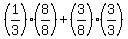 $\left(\frac{1}{3}\right)\cdot\left(\frac{8}{8}\right)+\left(\frac{3}{8}\right)\cdot\left(\frac{3}{3}\right)$